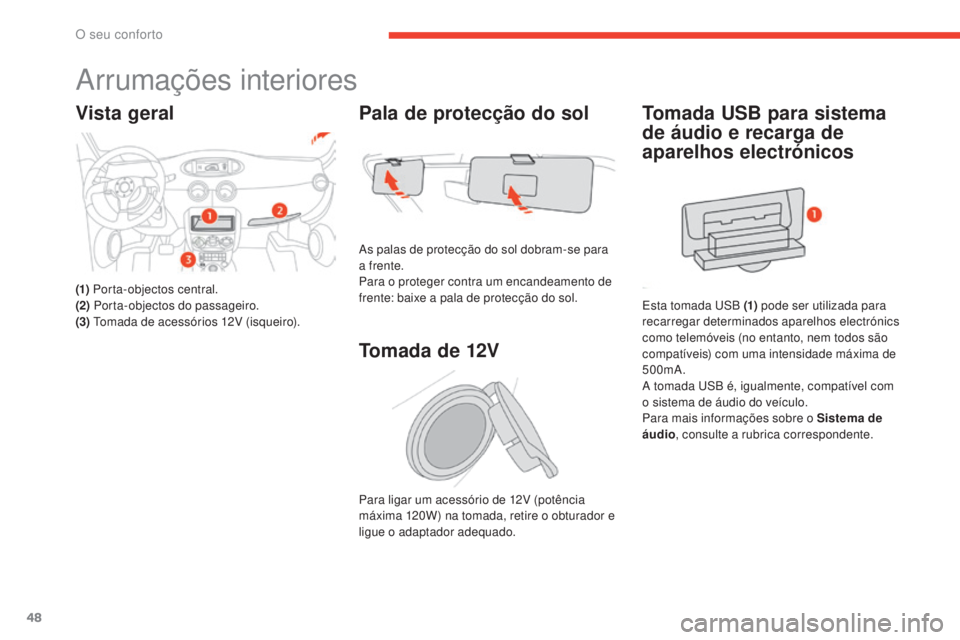 O seu conforto

Arrumações interiores

Vista geral

1
2
3

(1) Porta-objectos central.
(2) Porta-objectos do passageiro.
(3) Tomada de acessórios 12V (isqueiro).

Pala de protecção do sol

As palas de protecção do sol dobram-se para a frente.
Para o proteger contra um encandeamento de frente: baixe a pala de protecção do sol.

Tomada de 12V

Para ligar um acessório de 12V (potência máxima 120W) na tomada, retire o obturador e ligue o adaptador adequado.

Tomada USB para sistema de áudio e recarga de aparelhos electrónicos

1

Esta tomada USB (1) pode ser utilizada para recarregar determinados aparelhos electrónics como telemóveis (no entanto, nem todos são compatíveis) com uma intensidade máxima de 500mA.
A tomada USB é, igualmente, compatível com o sistema de áudio do veículo.
Para mais informações sobre o Sistema de áudio, consulte a rubrica correspondente.

48

carmanualsonline.info